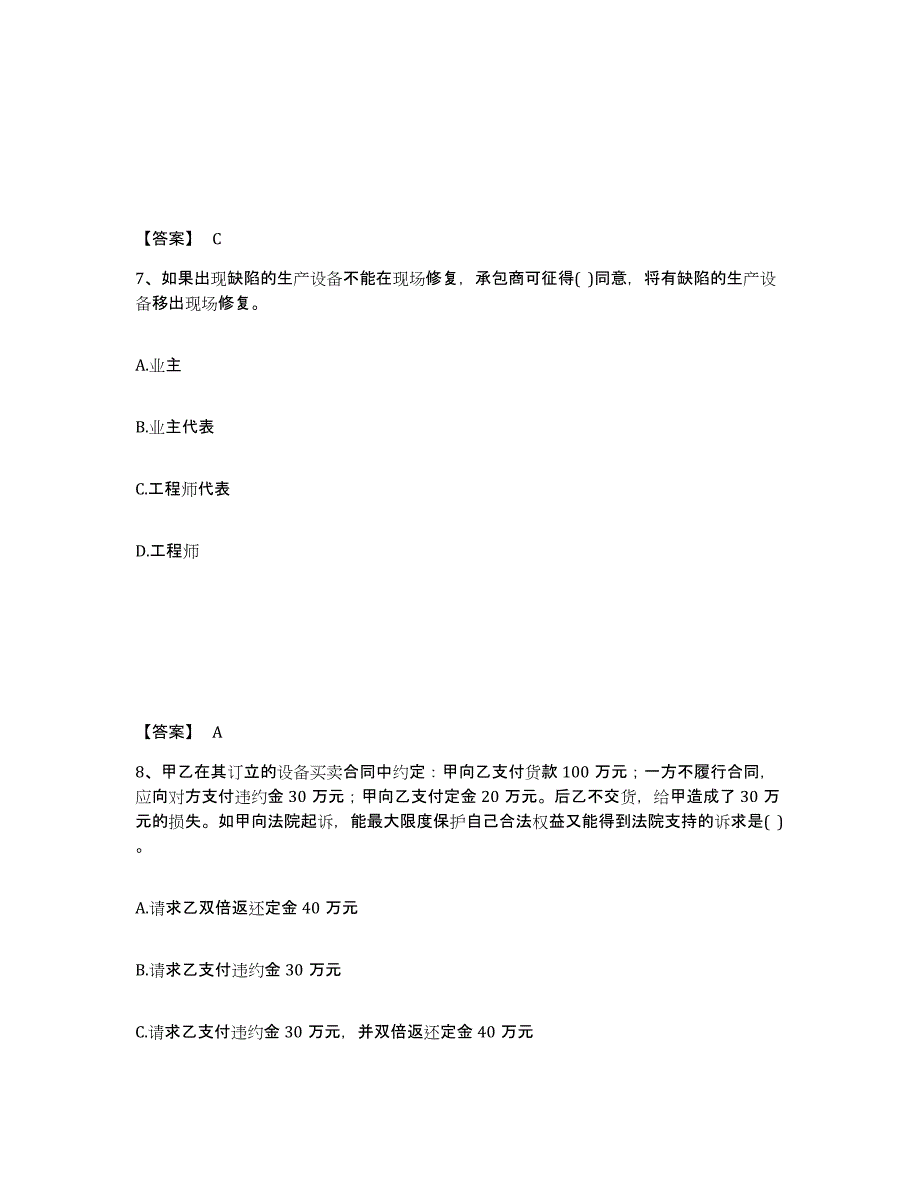 【答案】 C

7、如果出现缺陷的生产设备不能在现场修复，承包商可征得( )同意，将有缺陷的生产设备移出现场修复。

A.业主

B.业主代表

C.工程师代表

D.工程师

【答案】 A

8、甲乙在其订立的设备买卖合同中约定：甲向乙支付货款 100 万元；一方不履行合同，应向对方支付违约金 30 万元；甲向乙支付定金 20 万元。后乙不交货，给甲造成了 30 万元的损失。如甲向法院起诉，能最大限度保护自己合法权益又能得到法院支持的诉求是( )。

A.请求乙双倍返还定金 40 万元

B.请求乙支付违约金 30 万元

C.请求乙支付违约金 30 万元，并双倍返还定金 40 万元